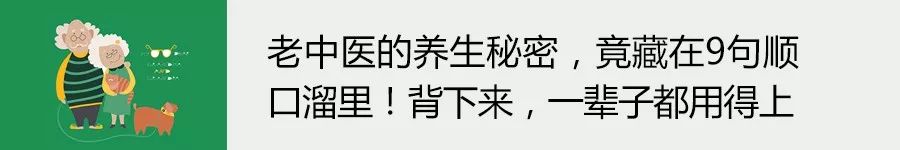 老中医的养生秘密，竟藏在9句顺口溜里！背下来，一辈子都用得上